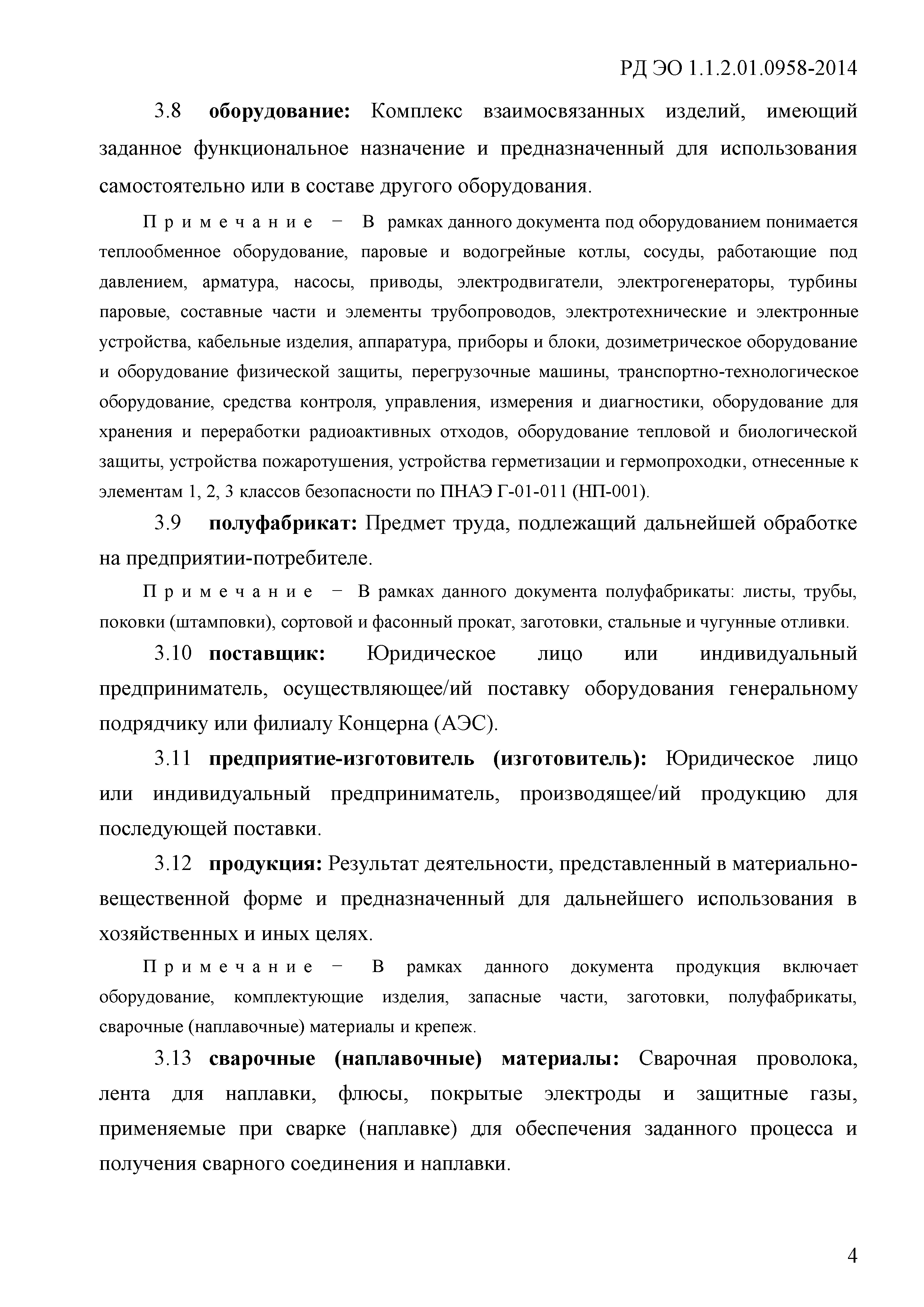 РД ЭО 1.1.2.01.0958-2014

3.8 оборудование: Комплекс взаимосвязанных изделий, имеющий заданное функциональное назначение и предназначенный для использования самостоятельно или в составе другого оборудования.

Примечание – В рамках данного документа под оборудованием понимается теплообменное оборудование, паровые и водогрейные котлы, сосуды, работающие под давлением, арматура, насосы, приводы, электродвигатели, электрогенераторы, турбины паровые, составные части и элементы трубопроводов, электротехнические и электронные устройства, кабельные изделия, аппаратура, приборы и блоки, дозиметрическое оборудование и оборудование физической защиты, перегрузочные машины, транспортно-технологическое оборудование, средства контроля, управления, измерения и диагностики, оборудование для хранения и переработки радиоактивных отходов, оборудование тепловой и биологической защиты, устройства пожаротушения, устройства герметизации и гермопроходки, отнесенные к элементам 1, 2, 3 классов безопасности по ПНАЭ Г-01-011 (НП-001).

3.9 полуфабрикат: Предмет труда, подлежащий дальнейшей обработке на предприятии-потребителе.

Примечание – В рамках данного документа полуфабрикаты: листы, трубы, поковки (штамповки), сортовой и фасонный прокат, заготовки, стальные и чугунные отливки.

3.10 поставщик: Юридическое лицо или индивидуальный предприниматель, осуществляющее/ий поставку оборудования генеральному подрядчику или филиалу Концерна (АЭС).

3.11 предприятие-изготовитель (изготовитель): Юридическое лицо или индивидуальный предприниматель, производящее/ий продукцию для последующей поставки.

3.12 продукция: Результат деятельности, представленный в материально-вещественной форме и предназначенный для дальнейшего использования в хозяйственных и иных целях.

Примечание – В рамках данного документа продукция включает оборудование, комплектующие изделия, запасные части, заготовки, полуфабрикаты, сварочные (наплавочные) материалы и крепеж.

3.13 сварочные (наплавочные) материалы: Сварочная проволока, лента для наплавки, флюсы, покрытые электроды и защитные газы, применяемые при сварке (наплавке) для обеспечения заданного процесса и получения сварного соединения и наплавки.

4